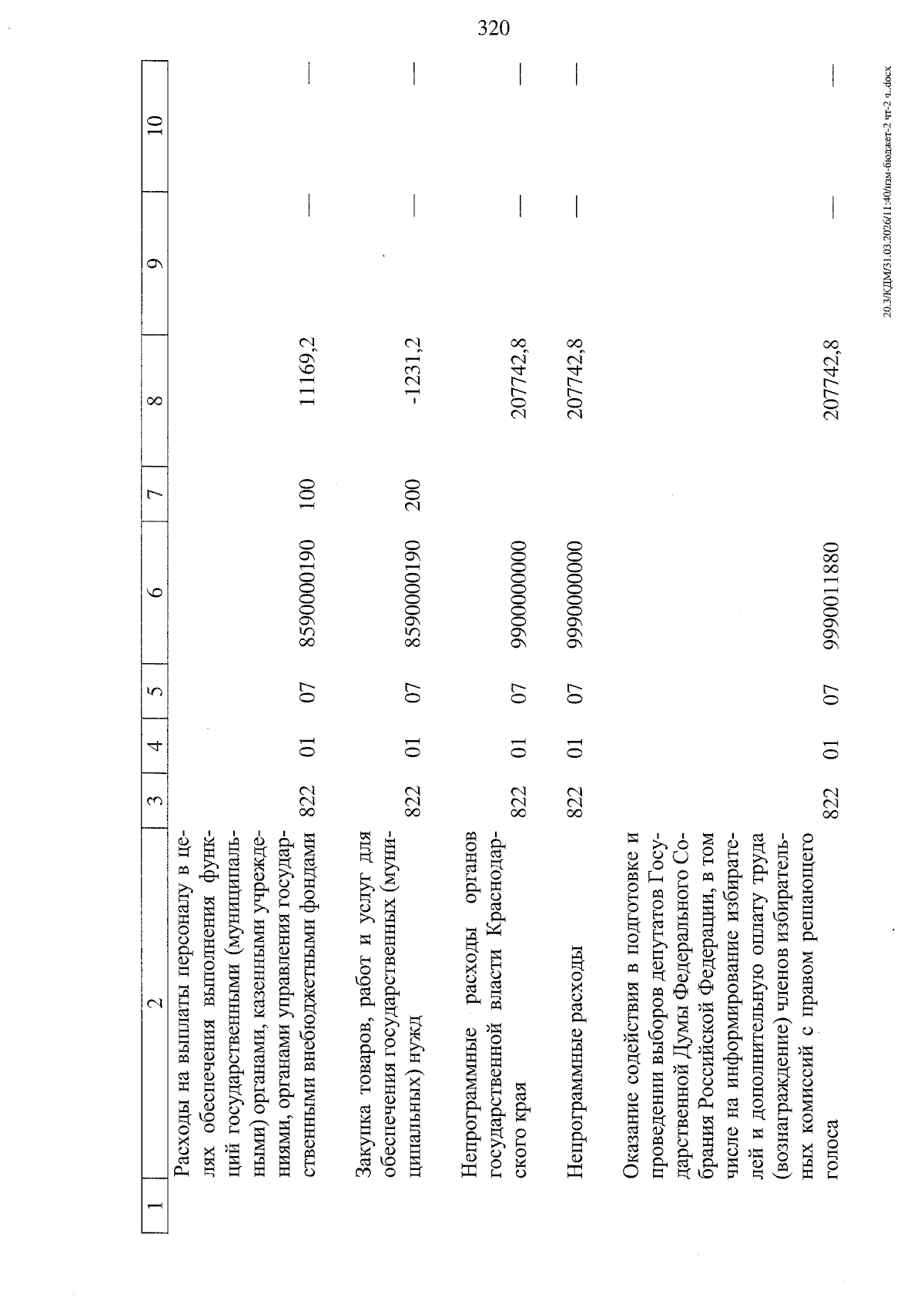 320

| 1 | 2 | 3 | 4 | 5 | 6 | 7 | 8 | 9 | 10 |
|---|---|---|---|---|---|---|---|---|---|
| | Расходы на выплаты персоналу в целях обеспечения выполнения функций государственными (муниципальными) органами, казенными учреждениями, органами управления государственными внебюджетными фондами | 822 | 01 | 07 | 8590000190 | 100 | 11169,2 | — | — |
| | Закупка товаров, работ и услуг для обеспечения государственных (муниципальных) нужд | 822 | 01 | 07 | 8590000190 | 200 | -1231,2 | — | — |
| | Непрограммные расходы органов государственной власти Краснодарского края | 822 | 01 | 07 | 9900000000 | | 207742,8 | — | — |
| | Непрограммные расходы | 822 | 01 | 07 | 9990000000 | | 207742,8 | — | — |
| | Оказание содействия в подготовке и проведении выборов депутатов Государственной Думы Федерального Собрания Российской Федерации, в том числе на информирование избирателей и дополнительную оплату труда (вознаграждение) членов избирательных комиссий с правом решающего голоса | 822 | 01 | 07 | 9990011880 | | 207742,8 | — | — |

20.3/КДМ/31.03.2026/11:40/изм-бюджет-2 чт-2 ч..docx